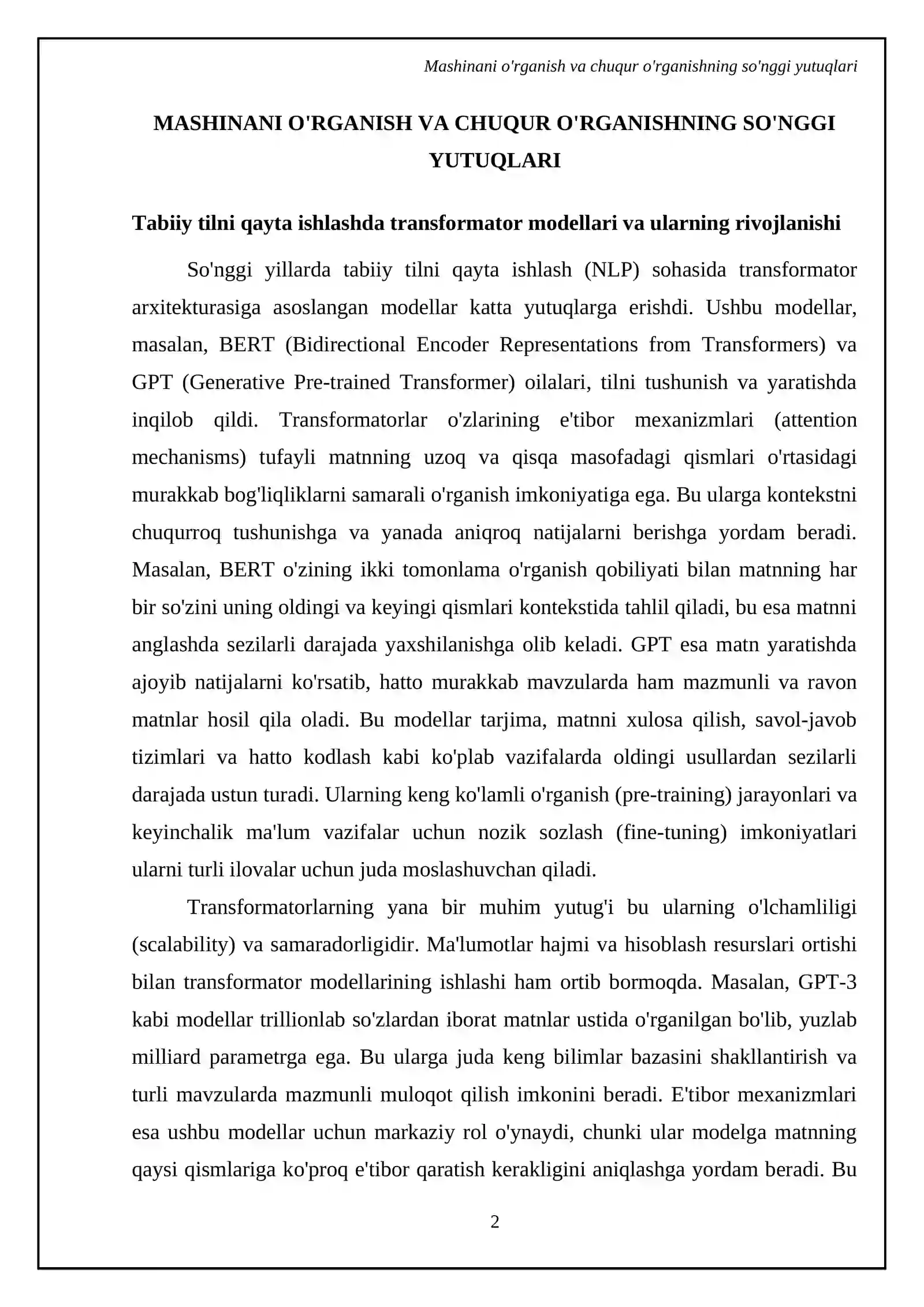 Mashinani o'rganish va chuqur o'rganishning so'nggi yutuqlari

MASHINANI O'RGANISH VA CHUQUR O'RGANISHNING SO'NGGI YUTUQLARI

Tabiiy tilni qayta ishlashda transformator modellari va ularning rivojlanishi

So'nggi yillarda tabiiy tilni qayta ishlash (NLP) sohasida transformator arxitekturasiga asoslangan modellar katta yutuqlarga erishdi. Ushbu modellar, masalan, BERT (Bidirectional Encoder Representations from Transformers) va GPT (Generative Pre-trained Transformer) oilalari, tilni tushunish va yaratishda inqilob qildi. Transformatorlar o'zlarining e'tibor mexanizmlari (attention mechanisms) tufayli matnning uzoq va qisqa masofadagi qismlari o'rtasidagi murakkab bog'liqliklarni samarali o'rganish imkoniyatiga ega. Bu ularga kontekstni chuqurroq tushunishga va yanada aniqroq natijalarni berishga yordam beradi. Masalan, BERT o'zining ikki tomonlama o'rganish qobiliyati bilan matnning har bir so'zini uning oldingi va keyingi qismlari kontekstida tahlil qiladi, bu esa matnni anglashda sezilarli darajada yaxshilanishga olib keladi. GPT esa matn yaratishda ajoyib natijalarni ko'rsatib, hatto murakkab mavzularda ham mazmunli va ravon matnlar hosil qila oladi. Bu modellar tarjima, matnni xulosa qilish, savol-javob tizimlari va hatto kodlash kabi ko'plab vazifalarda oldingi usullardan sezilarli darajada ustun turadi. Ularning keng ko'lamli o'rganish (pre-training) jarayonlari va keyinchalik ma'lum vazifalar uchun nozik sozlash (fine-tuning) imkoniyatlari ularni turli ilovalar uchun juda moslashuvchan qiladi.

Transformatorlarning yana bir muhim yutug'i bu ularning o'lchamliligi (scalability) va samaradorligidir. Ma'lumotlar hajmi va hisoblash resurslari ortishi bilan transformator modellarining ishlashi ham ortib bormoqda. Masalan, GPT-3 kabi modellar trillionlab so'zlardan iborat matnlar ustida o'rganilgan bo'lib, yuzlab milliard parametrga ega. Bu ularga juda keng bilimlar bazasini shakllantirish va turli mavzularda mazmunli muloqot qilish imkonini beradi. E'tibor mexanizmlari esa ushbu modellar uchun markaziy rol o'ynaydi, chunki ular modelga matnning qaysi qismlariga ko'proq e'tibor qaratish kerakligini aniqlashga yordam beradi. Bu

2